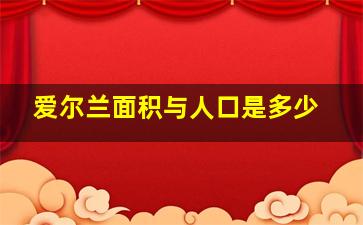 爱尔兰面积与人口是多少